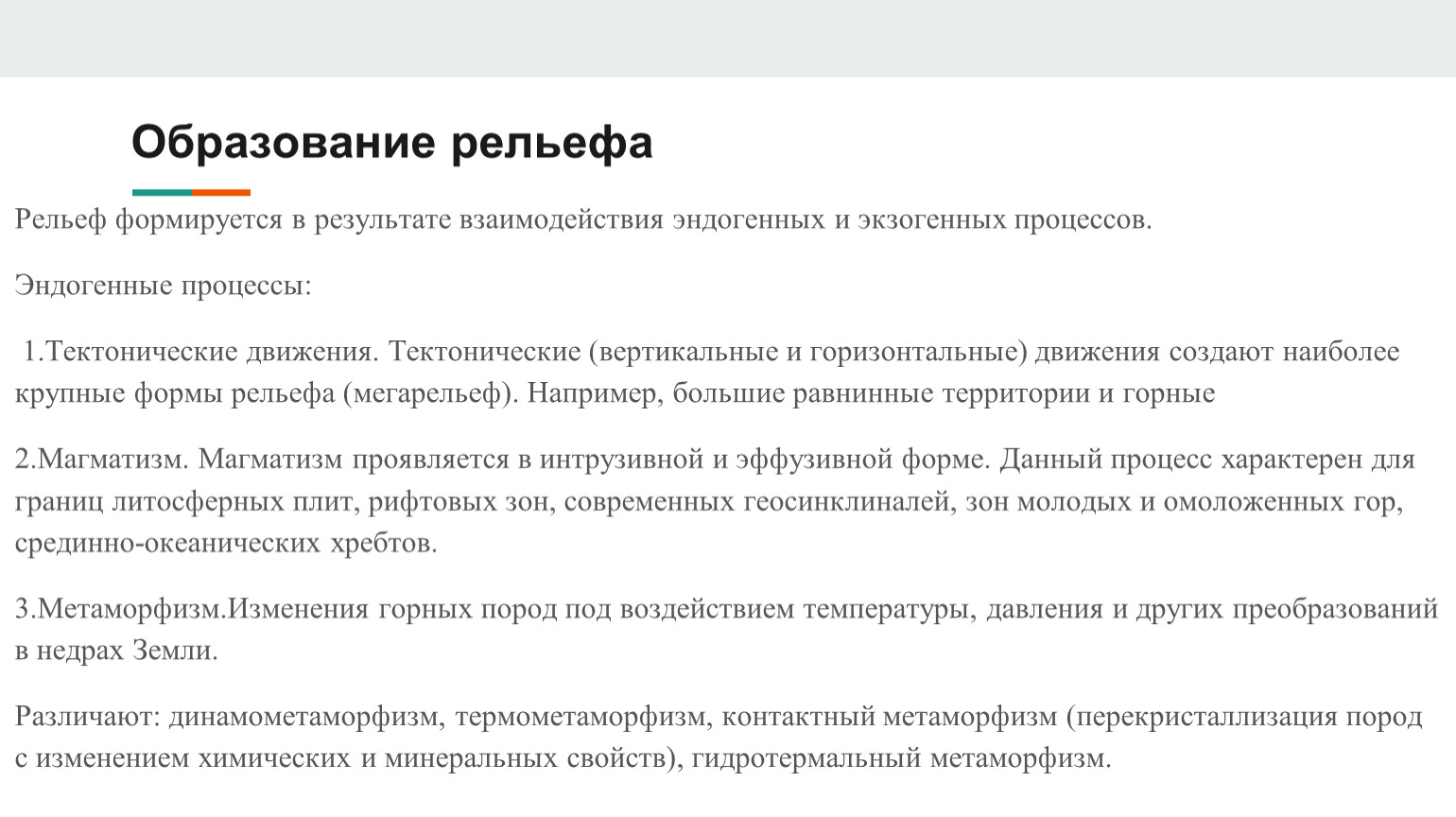 Образование рельефа

Рельеф формируется в результате взаимодействия эндогенных и экзогенных процессов.

Эндогенные процессы:

1.Тектонические движения. Тектонические (вертикальные и горизонтальные) движения создают наиболее крупные формы рельефа (мегарельеф). Например, большие равнинные территории и горные

2.Магматизм. Магматизм проявляется в интрузивной и эффузивной форме. Данный процесс характерен для границ литосферных плит, рифтовых зон, современных геосинклиналей, зон молодых и омоложенных гор, срединно-океанических хребтов.

3.Метаморфизм.Изменения горных пород под воздействием температуры, давления и других преобразований в недрах Земли.

Различают: динамометаморфизм, термометаморфизм, контактный метаморфизм (перекристаллизация пород с изменением химических и минеральных свойств), гидротермальный метаморфизм.